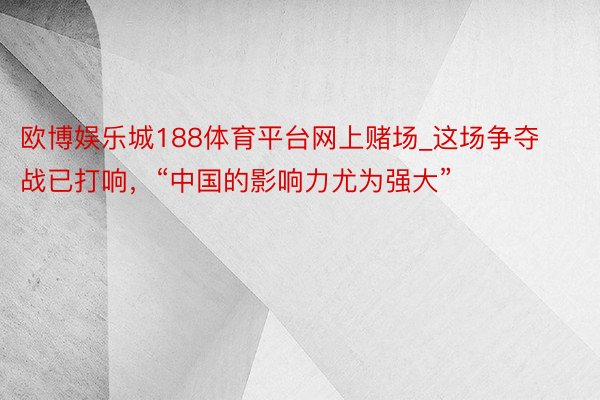 欧博娱乐城188体育平台网上赌场_这场争夺战已打响，“中国的影响力尤为强大”